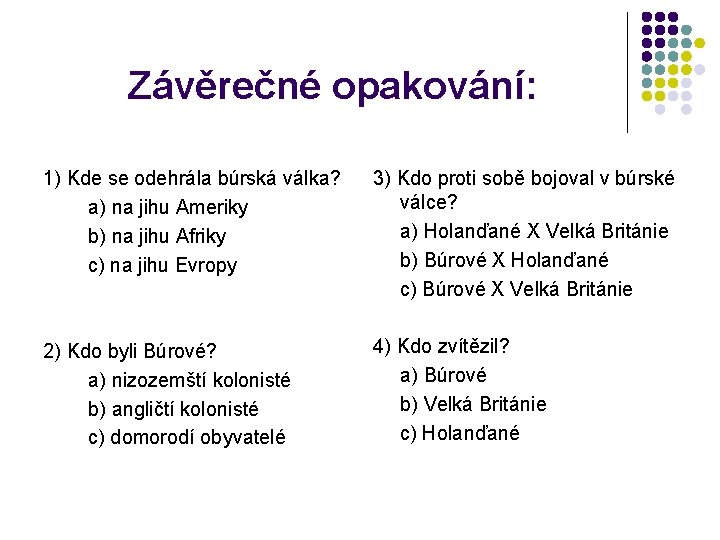 Závěrečné opakování:

1) Kde se odehrála búrská válka?
a) na jihu Ameriky
b) na jihu Afriky
c) na jihu Evropy

2) Kdo byli Búrové?
a) nizozemští kolonisté
b) angličtí kolonisté
c) domorodí obyvatelé

3) Kdo proti sobě bojoval v búrské válce?
a) Holanďané X Velká Británie
b) Búrové X Holanďané
c) Búrové X Velká Británie

4) Kdo zvítězil?
a) Búrové
b) Velká Británie
c) Holanďané